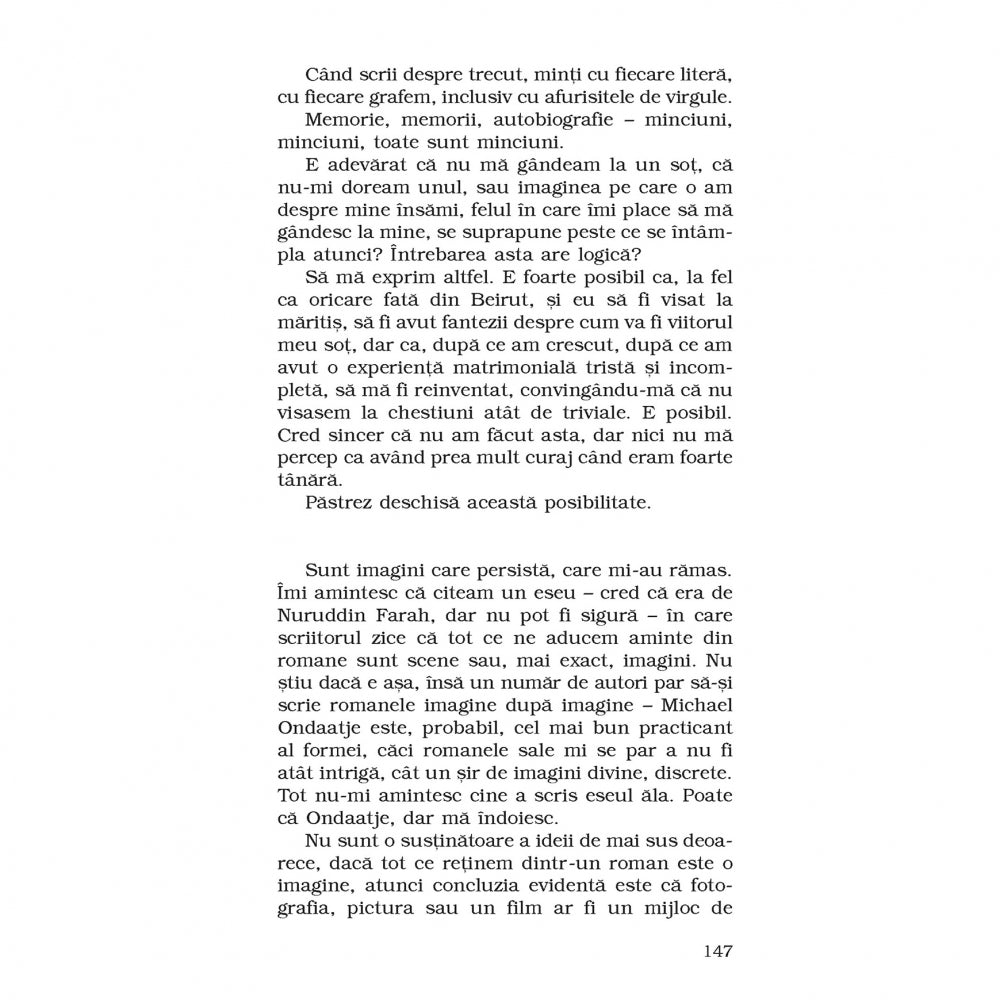 Când scrii despre trecut, minți cu fiecare literă, cu fiecare grafem, inclusiv cu afurisitele de virgule.

Memorie, memorii, autobiografie – minciuni, minciuni, toate sunt minciuni.

E adevărat că nu mă gândeam la un soț, că nu-mi doream unul, sau imaginea pe care o am despre mine însămi, felul în care îmi place să mă gândesc la mine, se suprapune peste ce se întâmpla atunci? Întrebarea asta are logică?

Să mă exprim altfel. E foarte posibil ca, la fel ca oricare fată din Beirut, și eu să fi visat la măritiș, să fi avut fantezii despre cum va fi viitorul meu soț, dar ca, după ce am crescut, după ce am avut o experiență matrimonială tristă și incompletă, să mă fi reinventat, convingându-mă că nu visasem la chestiuni atât de triviale. E posibil. Cred sincer că nu am făcut asta, dar nici nu mă percep ca având prea mult curaj când eram foarte tânără.

Păstrez deschisă această posibilitate.

Sunt imagini care persistă, care mi-au rămas. Îmi amintesc că citeam un eseu – cred că era de Nuruddin Farah, dar nu pot fi sigură – în care scriitorul zice că tot ce ne aducem aminte din romane sunt scene sau, mai exact, imagini. Nu știu dacă e așa, însă un număr de autori par să-și scrie romanele imagine după imagine – Michael Ondaatje este, probabil, cel mai bun practicant al formei, căci romanele sale mi se par a nu fi atât intrigă, cât un șir de imagini divine, discrete. Tot nu-mi amintesc cine a scris eseul ăla. Poate că Ondaatje, dar mă îndoiesc.

Nu sunt o susținătoare a ideii de mai sus deoarece, dacă tot ce reținem dintr-un roman este o imagine, atunci concluzia evidentă este că fotografia, pictura sau un film ar fi un mijloc de

147